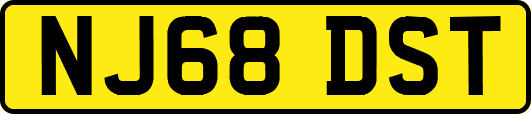 NJ68 DST